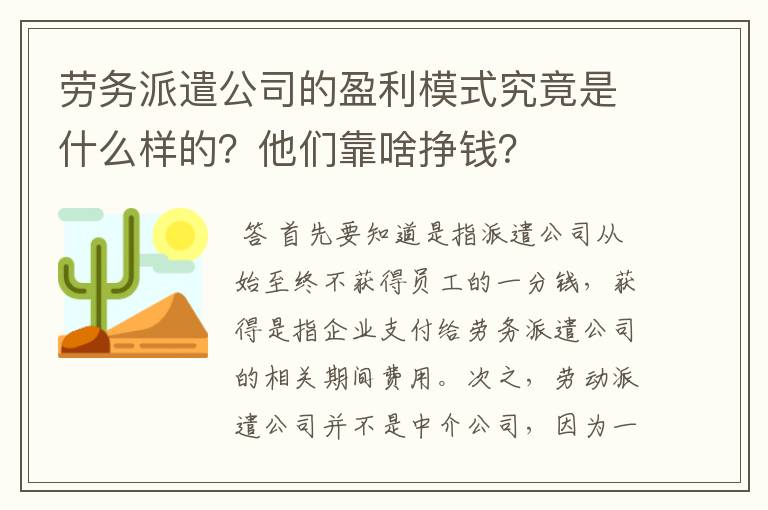 劳务派遣公司的盈利模式究竟是什么样的？他们靠啥挣钱？

答 首先要知道是指派遣公司从始至终不获得员工的一分钱，获得是指企业支付给劳务派遣公司的相关期间费用。次之，劳动派遣公司并不是中介公司，因为一